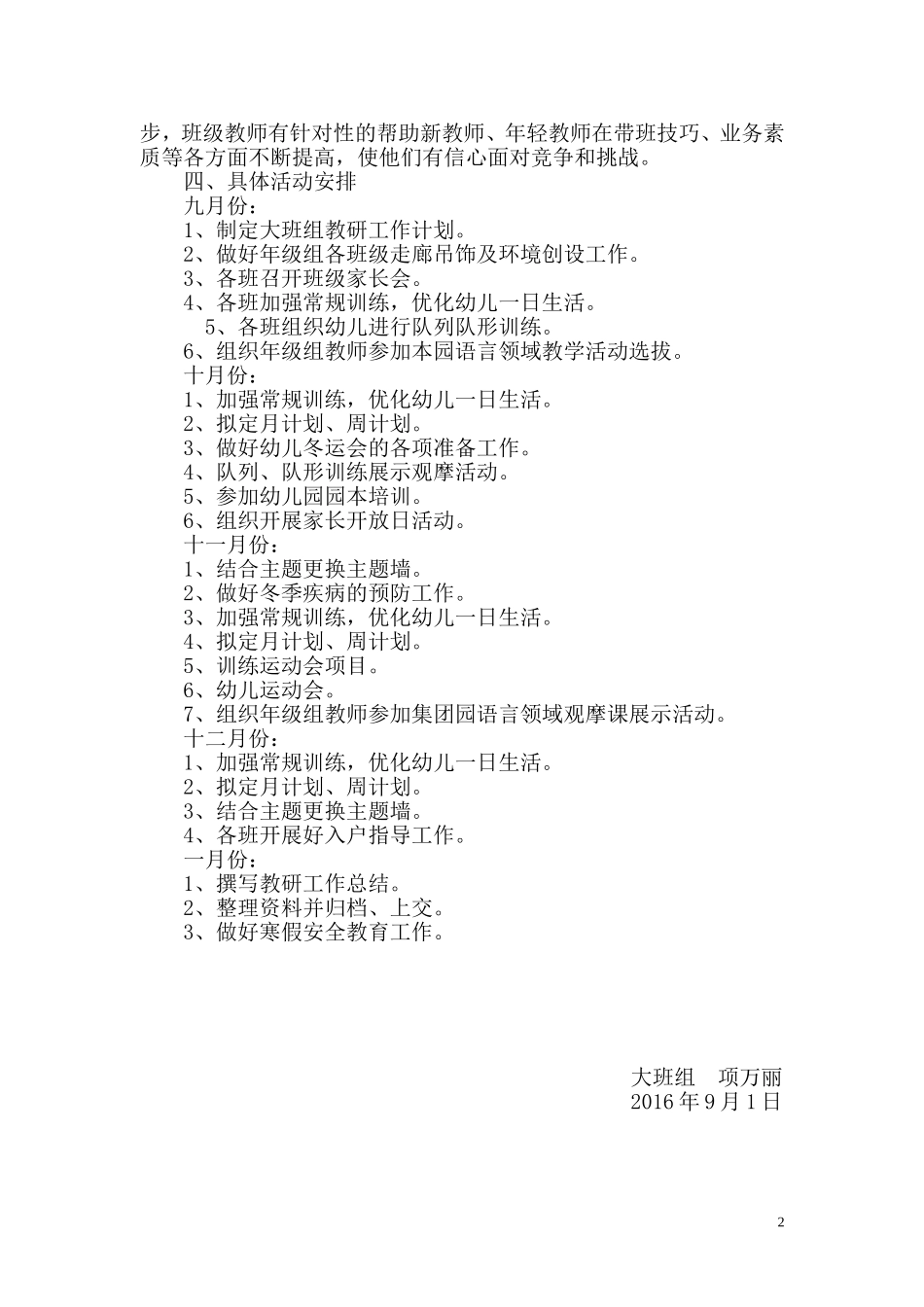 步，班级教师有针对性的帮助新教师、年轻教师在带班技巧、业务素质等各方面不断提高，使他们有信心面对竞争和挑战。

四、具体活动安排

九月份：

1、制定大班组教研工作计划。

2、做好年级组各班级走廊吊饰及环境创设工作。

3、各班召开班级家长会。

4、各班加强常规训练，优化幼儿一日生活。

5、各班组织幼儿进行队列队形训练。

6、组织年级组教师参加本园语言领域教学活动选拔。

十月份：

1、加强常规训练，优化幼儿一日生活。

2、拟定月计划、周计划。

3、做好幼儿冬运会的各项准备工作。

4、队列、队形训练展示观摩活动。

5、参加幼儿园园本培训。

6、组织开展家长开放日活动。

十一月份：

1、结合主题更换主题墙。

2、做好冬季疾病的预防工作。

3、加强常规训练，优化幼儿一日生活。

4、拟定月计划、周计划。

5、训练运动会项目。

6、幼儿运动会。

7、组织年级组教师参加集团园语言领域观摩课展示活动。

十二月份：

1、加强常规训练，优化幼儿一日生活。

2、拟定月计划、周计划。

3、结合主题更换主题墙。

4、各班开展好入户指导工作。

一月份：

1、撰写教研工作总结。

2、整理资料并归档、上交。

3、做好寒假安全教育工作。

大班组　项万丽

2016 年 9 月 1 日

2